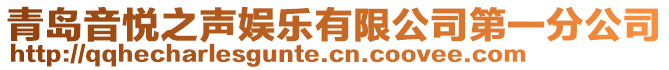 青岛音悦之声娱乐有限公司第一分公司
http://qqhecharlesgunte.cn.coovee.com